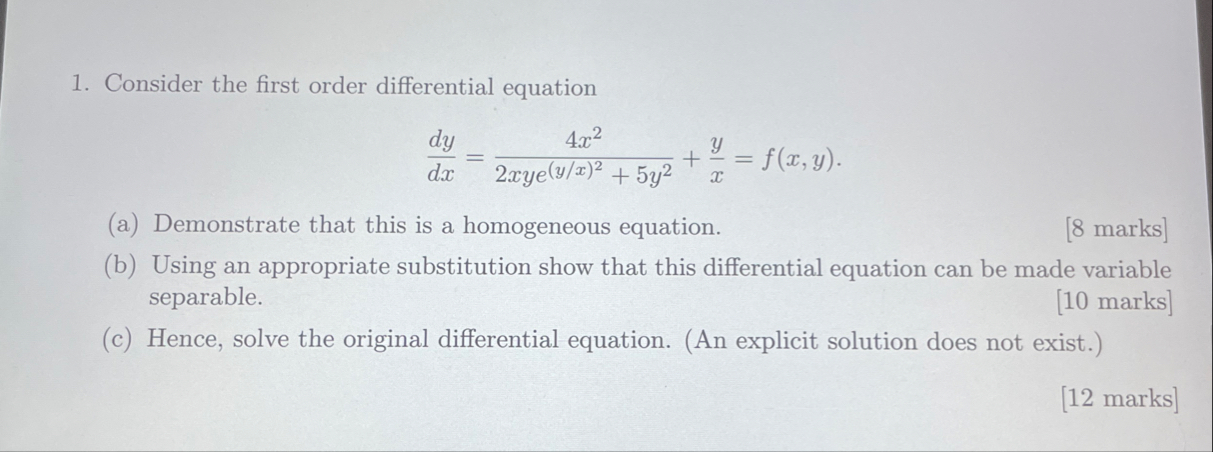 1. Consider the first order differential equation

$$\frac{dy}{dx} = \frac{4x^2}{2xye^{(y/x)^2} + 5y^2} + \frac{y}{x} = f(x, y).$$

(a) Demonstrate that this is a homogeneous equation. [8 marks]

(b) Using an appropriate substitution show that this differential equation can be made variable separable. [10 marks]

(c) Hence, solve the original differential equation. (An explicit solution does not exist.)

[12 marks]